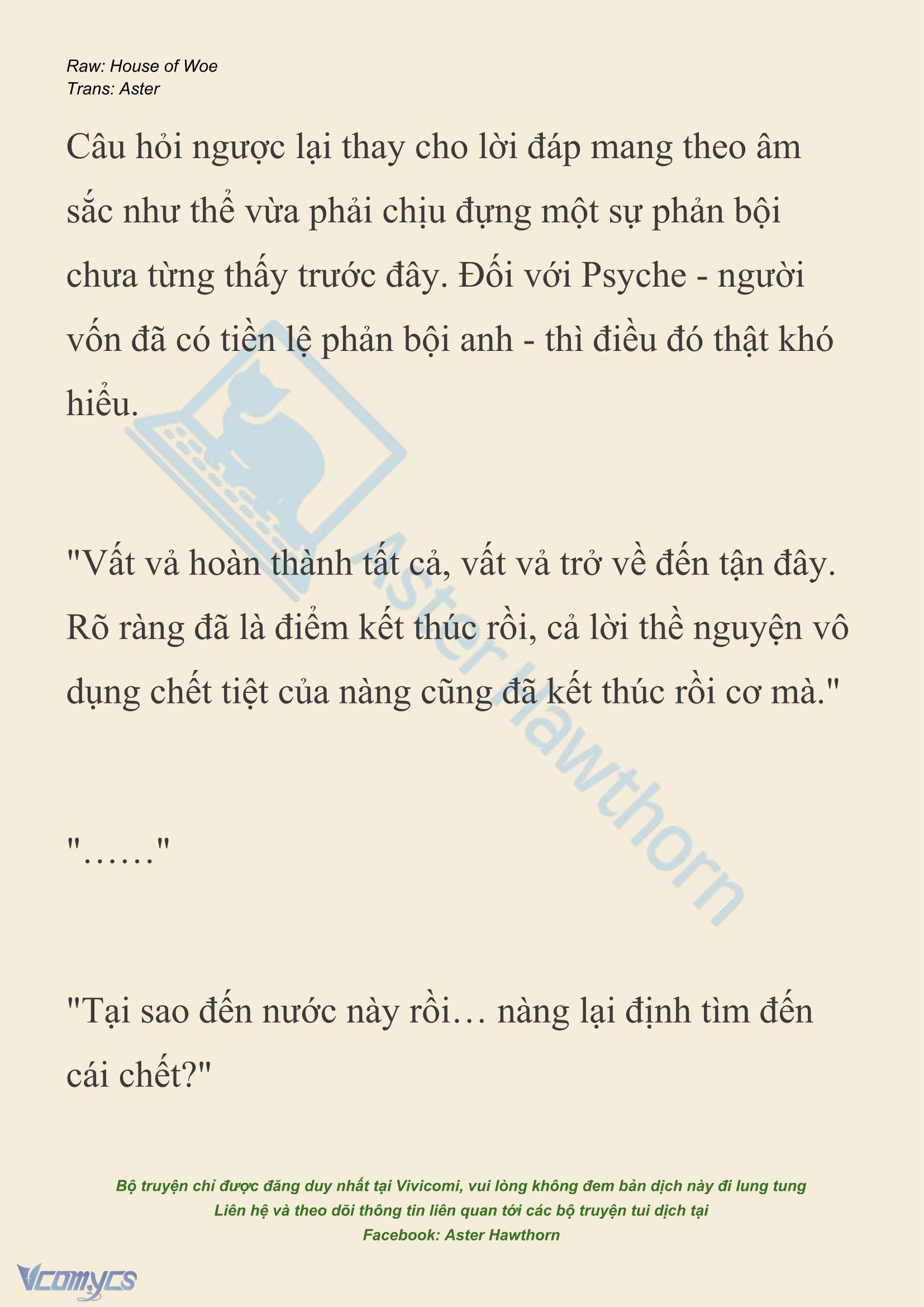 Raw: House of Woe
Trans: Aster

Câu hỏi ngược lại thay cho lời đáp mang theo âm sắc như thể vừa phải chịu đựng một sự phản bội chưa từng thấy trước đây. Đối với Psyche - người vốn đã có tiền lệ phản bội anh - thì điều đó thật khó hiểu.

"Vất vả hoàn thành tất cả, vất vả trở về đến tận đây. Rõ ràng đã là điểm kết thúc rồi, cả lời thề nguyện vô dụng chết tiệt của nàng cũng đã kết thúc rồi cơ mà."

"……"

"Tại sao đến nước này rồi… nàng lại định tìm đến cái chết?"

Aster Hawthorn

Bộ truyện chỉ được đăng duy nhất tại Vivicomi, vui lòng không đem bản dịch này đi lung tung
Liên hệ và theo dõi thông tin liên quan tới các bộ truyện tui dịch tại
Facebook: Aster Hawthorn

Vcomycs